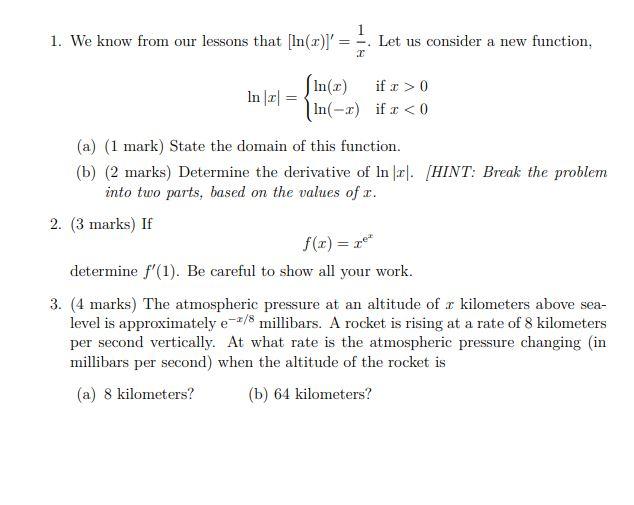 1. We know from our lessons that $[\ln(x)]' = \frac{1}{x}$. Let us consider a new function,

$$\ln|x| = \begin{cases} \ln(x) & \text{if } x > 0 \\ \ln(-x) & \text{if } x < 0 \end{cases}$$

(a) (1 mark) State the domain of this function.

(b) (2 marks) Determine the derivative of $\ln|x|$. [HINT: Break the problem into two parts, based on the values of $x$.

2. (3 marks) If

$$f(x) = x^{e^x}$$

determine $f'(1)$. Be careful to show all your work.

3. (4 marks) The atmospheric pressure at an altitude of $x$ kilometers above sea-level is approximately $e^{-x/8}$ millibars. A rocket is rising at a rate of 8 kilometers per second vertically. At what rate is the atmospheric pressure changing (in millibars per second) when the altitude of the rocket is

(a) 8 kilometers?

(b) 64 kilometers?